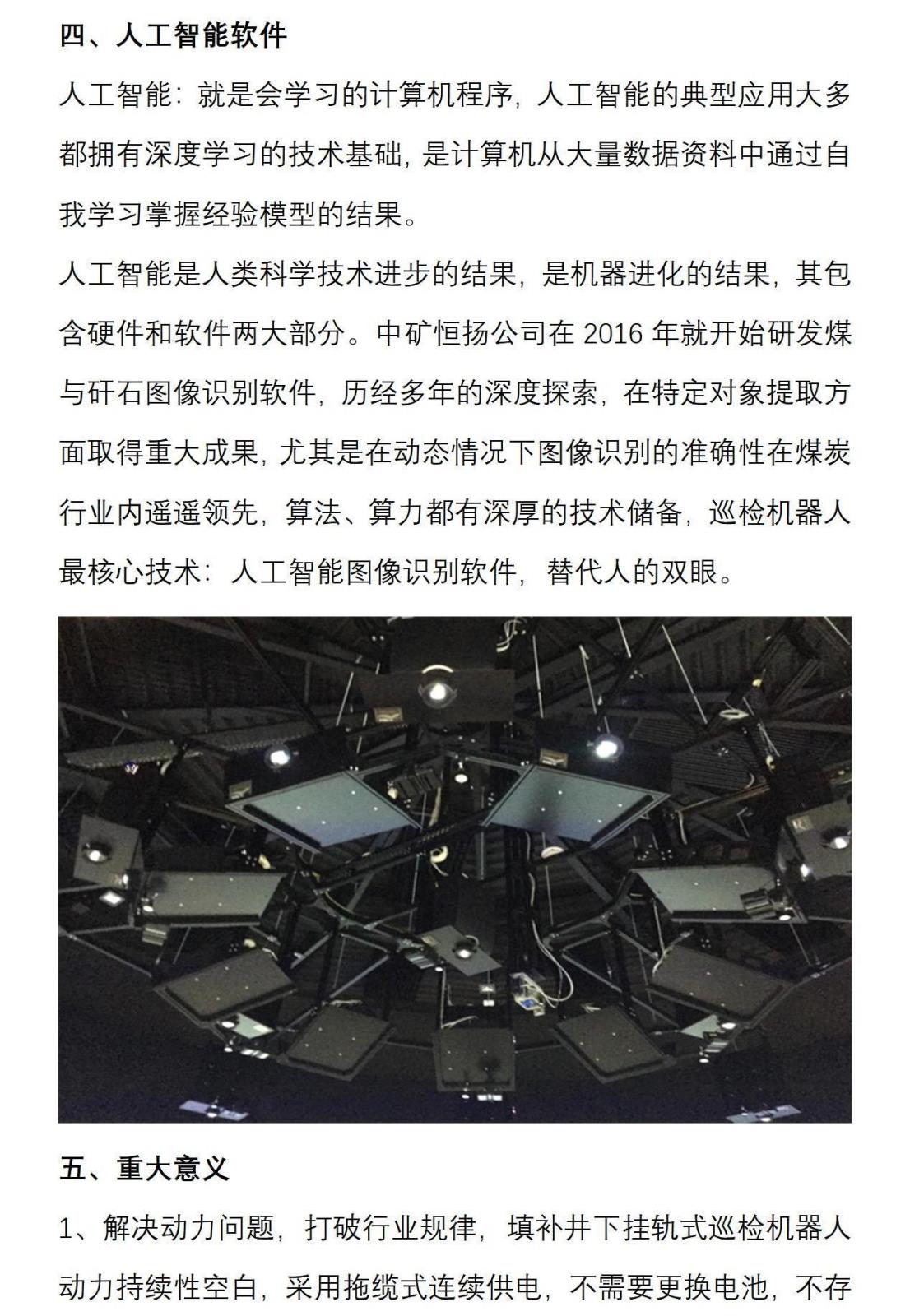 四、人工智能软件

人工智能：就是会学习的计算机程序，人工智能的典型应用大多都拥有深度学习的技术基础，是计算机从大量数据资料中通过自我学习掌握经验模型的结果。

人工智能是人类科学技术进步的结果，是机器进化的结果，其包含硬件和软件两大部分。中矿恒扬公司在 2016 年就开始研发煤与矸石图像识别软件，历经多年的深度探索，在特定对象提取方面取得重大成果，尤其是在动态情况下图像识别的准确性在煤炭行业内遥遥领先，算法、算力都有深厚的技术储备，巡检机器人最核心技术：人工智能图像识别软件，替代人的双眼。

五、重大意义

1、解决动力问题，打破行业规律，填补井下挂轨式巡检机器人动力持续性空白，采用拖缆式连续供电，不需要更换电池，不存